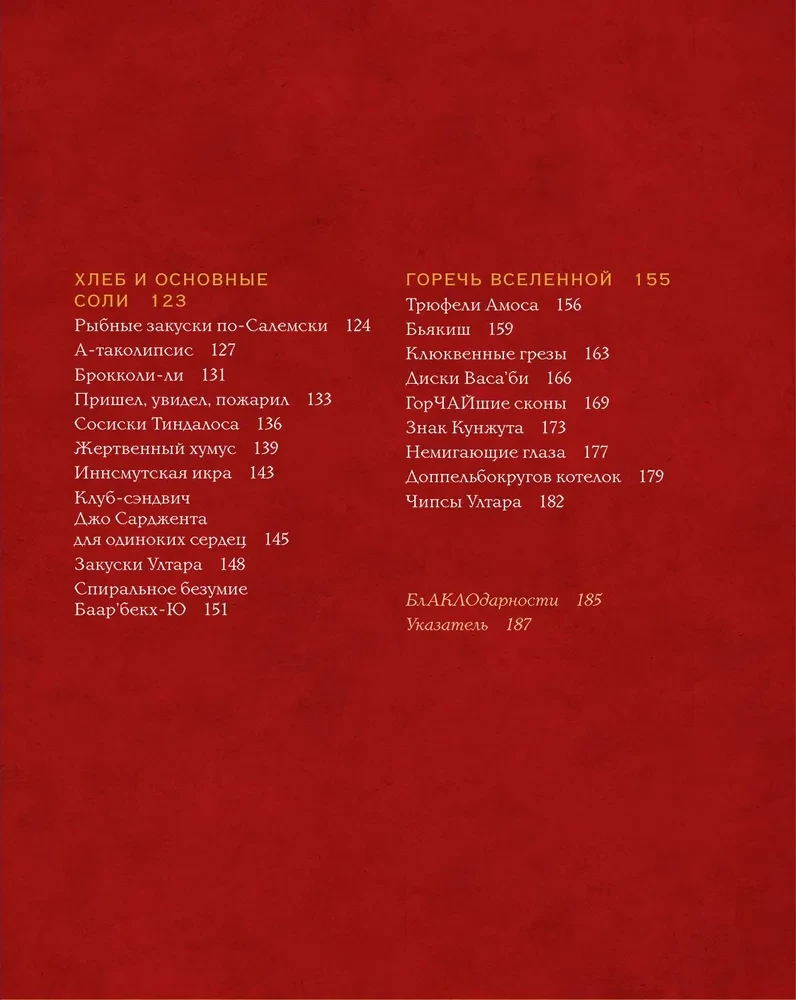 ХЛЕБ И ОСНОВНЫЕ СОЛИ 123
Рыбные закуски по-Салемски 124
А-таколипсис 127
Брокколи-ли 131
Пришел, увидел, пожарил 133
Сосиски Тиндалоса 136
Жертвенный хумус 139
Иннсмутская икра 143
Клуб-сэндвич Джо Сарджента для одиноких сердец 145
Закуски Ултара 148
Спиральное безумие Баар'бекх-Ю 151

ГОРЕЧЬ ВСЕЛЕННОЙ 155
Трюфели Амоса 156
Бьякиш 159
Клюквенные грезы 163
Диски Васа'би 166
ГорЧАЙшие сконы 169
Знак Кунжута 173
Немигающие глаза 177
Доппельбокругов котелок 179
Чипсы Ултара 182

БлАКЛОдарности 185
Указатель 187